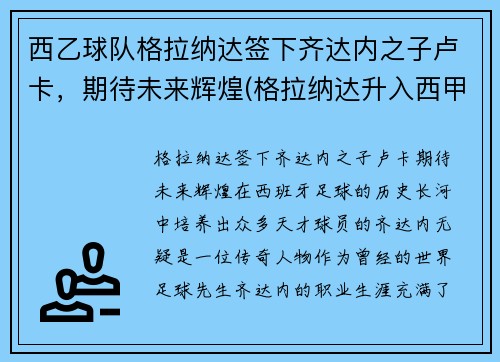 西乙球队格拉纳达签下齐达内之子卢卡，期待未来辉煌(格拉纳达升入西甲

格拉纳达签下齐达内之子卢卡期待未来辉煌在西班牙足球的历史长河中培养出众多天才球员的齐达内无疑是一位传奇人物作为曾经的世界足球先生齐达内的职业生涯充满了